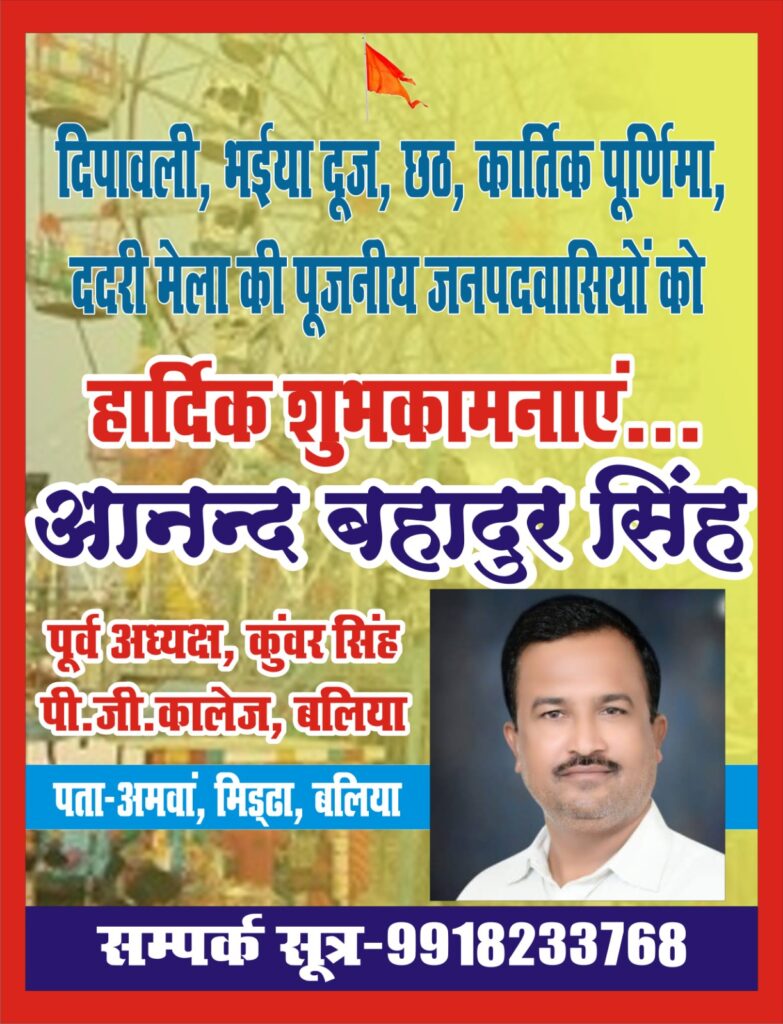 दिपावली, भईया दूज, छठ, कार्तिक पूर्णिमा, ददरी मेला की पूजनीय जनपदवासियों को

हार्दिक शुभकामनाएं...

आनन्द बहादुर सिंह

पूर्व अध्यक्ष, कुंवर सिंह
पी.जी.कालेज, बलिया

पता-अमवां, मिड्ढा, बलिया

सम्पर्क सूत्र-9918233768